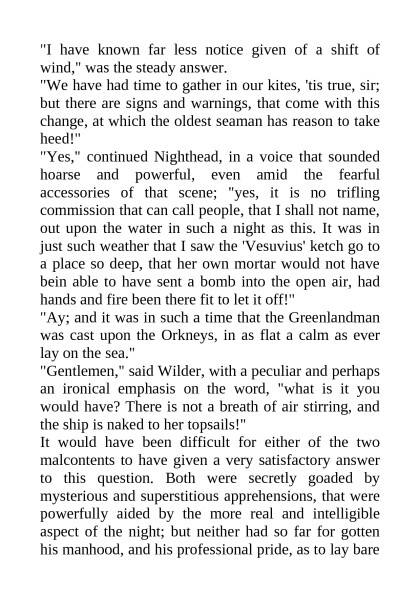 "I have known far less notice given of a shift of wind," was the steady answer.

"We have had time to gather in our kites, 'tis true, sir; but there are signs and warnings, that come with this change, at which the oldest seaman has reason to take heed!"

"Yes," continued Nighthead, in a voice that sounded hoarse and powerful, even amid the fearful accessories of that scene; "yes, it is no trifling commission that can call people, that I shall not name, out upon the water in such a night as this. It was in just such weather that I saw the 'Vesuvius' ketch go to a place so deep, that her own mortar would not have bein able to have sent a bomb into the open air, had hands and fire been there fit to let it off!"

"Ay; and it was in such a time that the Greenlandman was cast upon the Orkneys, in as flat a calm as ever lay on the sea."

"Gentlemen," said Wilder, with a peculiar and perhaps an ironical emphasis on the word, "what is it you would have? There is not a breath of air stirring, and the ship is naked to her topsails!"

It would have been difficult for either of the two malcontents to have given a very satisfactory answer to this question. Both were secretly goaded by mysterious and superstitious apprehensions, that were powerfully aided by the more real and intelligible aspect of the night; but neither had so far for gotten his manhood, and his professional pride, as to lay bare